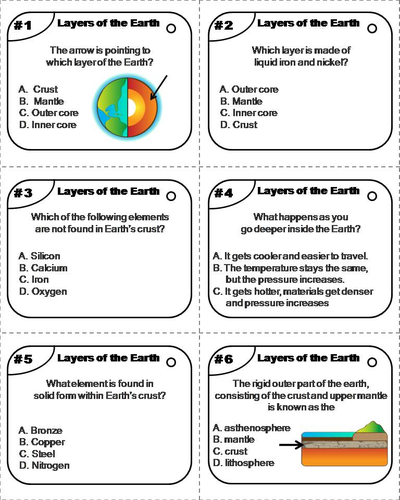 #1 Layers of the Earth

The arrow is pointing to which layer of the Earth?

A. Crust
B. Mantle
C. Outer core
D. Inner core

#2 Layers of the Earth

Which layer is made of liquid iron and nickel?

A. Outer core
B. Mantle
C. Inner core
D. Crust

#3 Layers of the Earth

Which of the following elements are not found in Earth's crust?

A. Silicon
B. Calcium
C. Iron
D. Oxygen

#4 Layers of the Earth

What happens as you go deeper inside the Earth?

A. It gets cooler and easier to travel.
B. The temperature stays the same, but the pressure increases.
C. It gets hotter, materials get denser and pressure increases

#5 Layers of the Earth

What element is found in solid form within Earth's crust?

A. Bronze
B. Copper
C. Steel
D. Nitrogen

#6 Layers of the Earth

The rigid outer part of the earth, consisting of the crust and upper mantle is known as the

A. asthenosphere
B. mantle
C. crust
D. lithosphere